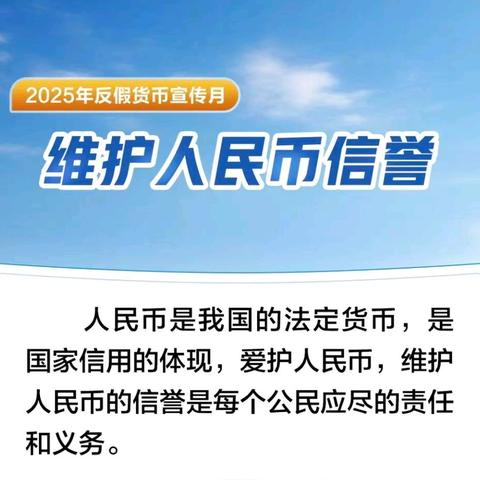 2025年反假货币宣传月

维护人民币信誉

人民币是我国的法定货币，是国家信用的体现，爱护人民币，维护人民币的信誉是每个公民应尽的责任和义务。